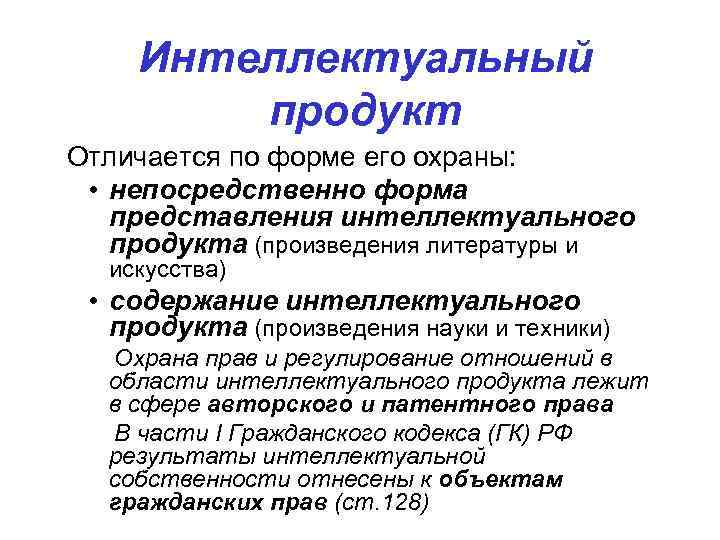 Интеллектуальный продукт

Отличается по форме его охраны:

• непосредственно форма представления интеллектуального продукта (произведения литературы и искусства)

• содержание интеллектуального продукта (произведения науки и техники)

Охрана прав и регулирование отношений в области интеллектуального продукта лежит в сфере авторского и патентного права

В части I Гражданского кодекса (ГК) РФ результаты интеллектуальной собственности отнесены к объектам гражданских прав (ст.128)